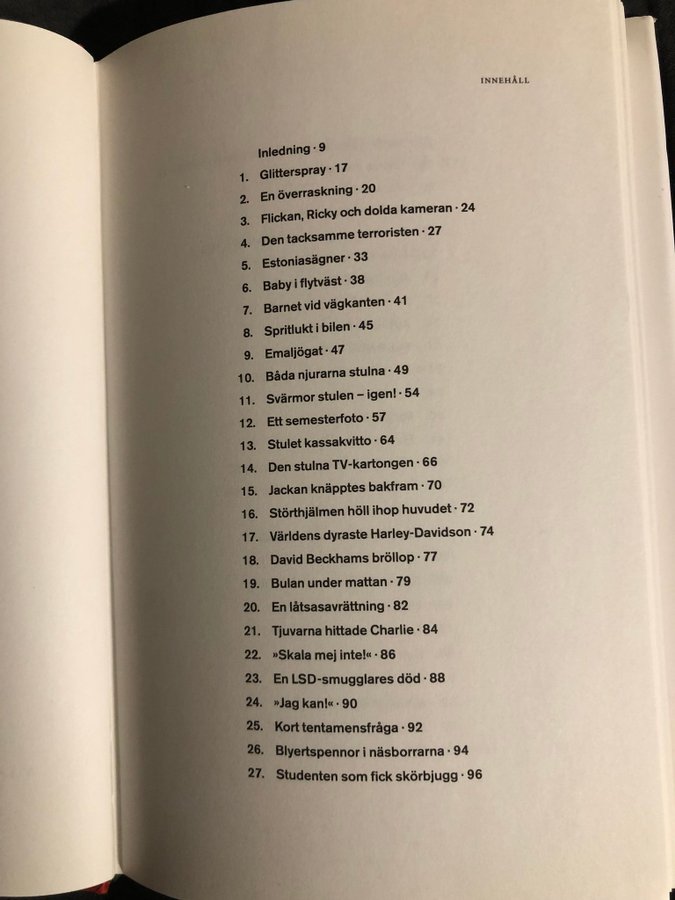 INNEHÅLL

Inledning · 9
1. Glitterspray · 17
2. En överraskning · 20
3. Flickan, Ricky och dolda kameran · 24
4. Den tacksamme terroristen · 27
5. Estoniasägner · 33
6. Baby i flytväst · 38
7. Barnet vid vägkanten · 41
8. Spritlukt i bilen · 45
9. Emaljögat · 47
10. Båda njurarna stulna · 49
11. Svärmor stulen – igen! · 54
12. Ett semesterfoto · 57
13. Stulet kassakvitto · 64
14. Den stulna TV-kartongen · 66
15. Jackan knäpptes bakfram · 70
16. Störthjälmen höll ihop huvudet · 72
17. Världens dyraste Harley-Davidson · 74
18. David Beckhams bröllop · 77
19. Bulan under mattan · 79
20. En låtsasavrättning · 82
21. Tjuvarna hittade Charlie · 84
22. »Skala mej inte!« · 86
23. En LSD-smugglares död · 88
24. »Jag kan!« · 90
25. Kort tentamensfråga · 92
26. Blyertspennor i näsborrarna · 94
27. Studenten som fick skörbjugg · 96